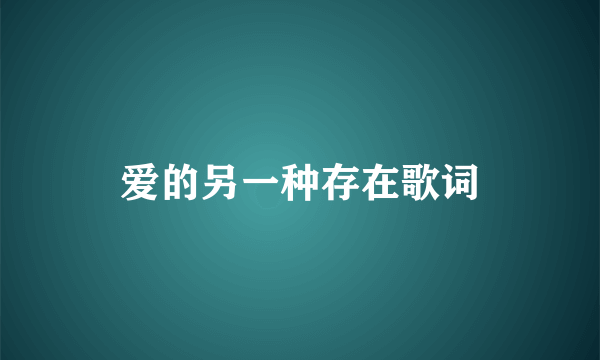 爱的另一种存在歌词